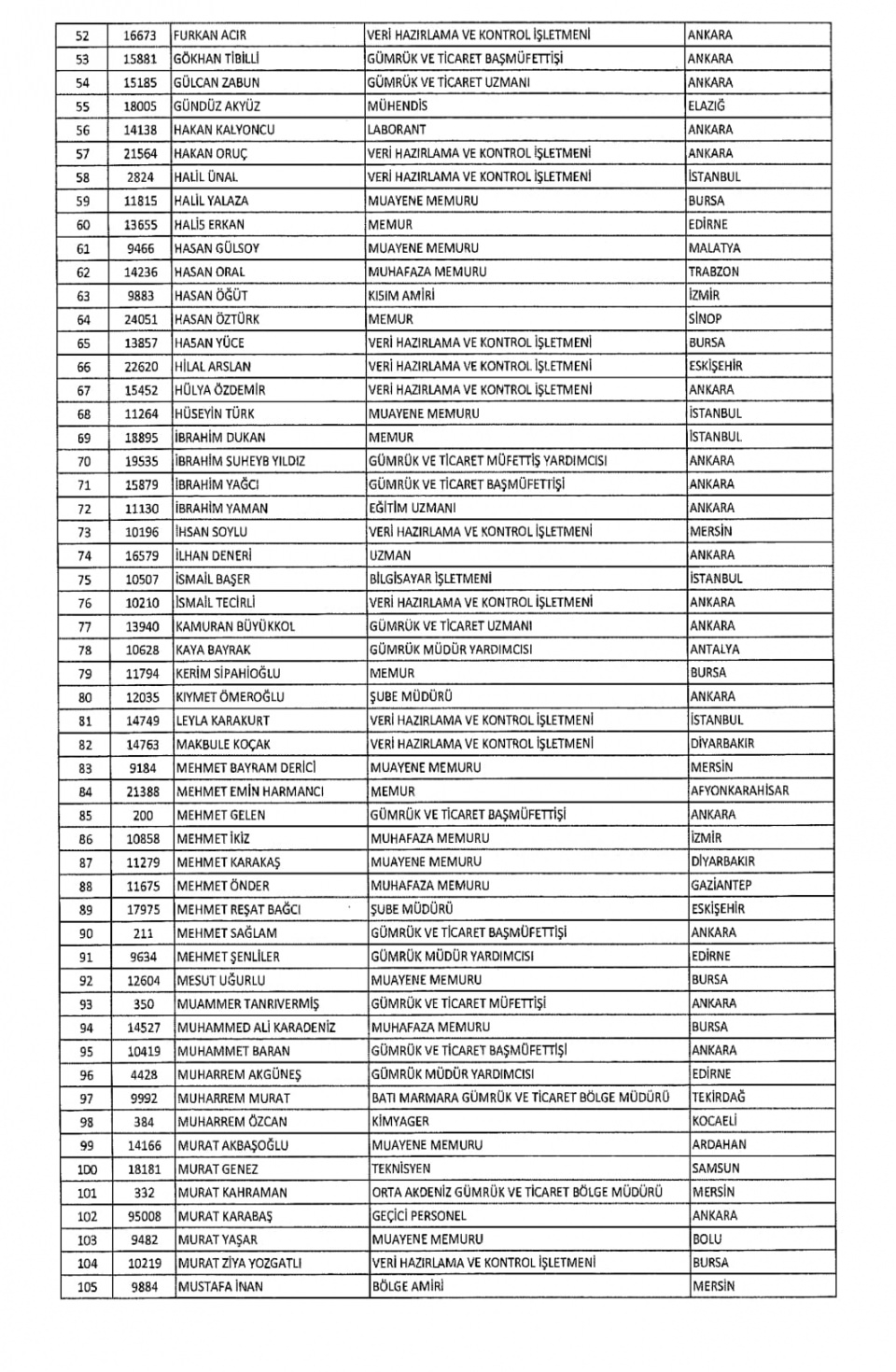 | 52 | 16673 | FURKAN ACIR | VERİ HAZIRLAMA VE KONTROL İŞLETMENİ | ANKARA |
|---|---|---|---|---|
| 53 | 15881 | GÖKHAN TİBİLLİ | GÜMRÜK VE TİCARET BAŞMÜFETTİŞİ | ANKARA |
| 54 | 15185 | GÜLCAN ZABUN | GÜMRÜK VE TİCARET UZMANI | ANKARA |
| 55 | 18005 | GÜNDÜZ AKYÜZ | MÜHENDİS | ELAZIĞ |
| 56 | 14138 | HAKAN KALYONCU | LABORANT | ANKARA |
| 57 | 21564 | HAKAN ORUÇ | VERİ HAZIRLAMA VE KONTROL İŞLETMENİ | ANKARA |
| 58 | 2824 | HALİL ÜNAL | VERİ HAZIRLAMA VE KONTROL İŞLETMENİ | İSTANBUL |
| 59 | 11815 | HALİL YALAZA | MUAYENE MEMURU | BURSA |
| 60 | 13655 | HALİS ERKAN | MEMUR | EDİRNE |
| 61 | 9466 | HASAN GÜLSOY | MUAYENE MEMURU | MALATYA |
| 62 | 14236 | HASAN ORAL | MUHAFAZA MEMURU | TRABZON |
| 63 | 9883 | HASAN ÖĞÜT | KISIM AMİRİ | İZMİR |
| 64 | 24051 | HASAN ÖZTÜRK | MEMUR | SİNOP |
| 65 | 13857 | HASAN YÜCE | VERİ HAZIRLAMA VE KONTROL İŞLETMENİ | BURSA |
| 66 | 22620 | HİLAL ARSLAN | VERİ HAZIRLAMA VE KONTROL İŞLETMENİ | ESKİŞEHİR |
| 67 | 15452 | HÜLYA ÖZDEMİR | VERİ HAZIRLAMA VE KONTROL İŞLETMENİ | ANKARA |
| 68 | 11264 | HÜSEYİN TÜRK | MUAYENE MEMURU | İSTANBUL |
| 69 | 18895 | İBRAHİM DUKAN | MEMUR | İSTANBUL |
| 70 | 19535 | İBRAHİM SUHEYB YILDIZ | GÜMRÜK VE TİCARET MÜFETTİŞ YARDIMCISI | ANKARA |
| 71 | 15879 | İBRAHİM YAĞCI | GÜMRÜK VE TİCARET BAŞMÜFETTİŞİ | ANKARA |
| 72 | 11130 | İBRAHİM YAMAN | EĞİTİM UZMANI | ANKARA |
| 73 | 10196 | İHSAN SOYLU | VERİ HAZIRLAMA VE KONTROL İŞLETMENİ | MERSİN |
| 74 | 16579 | İLHAN DENERİ | UZMAN | ANKARA |
| 75 | 10507 | İSMAİL BAŞER | BİLGİSAYAR İŞLETMENİ | İSTANBUL |
| 76 | 10210 | İSMAİL TECİRLİ | VERİ HAZIRLAMA VE KONTROL İŞLETMENİ | ANKARA |
| 77 | 13940 | KAMURAN BÜYÜKKOL | GÜMRÜK VE TİCARET UZMANI | ANKARA |
| 78 | 10628 | KAYA BAYRAK | GÜMRÜK MÜDÜR YARDIMCISI | ANTALYA |
| 79 | 11794 | KERİM SİPAHİOĞLU | MEMUR | BURSA |
| 80 | 12035 | KIYMET ÖMEROĞLU | ŞUBE MÜDÜRÜ | ANKARA |
| 81 | 14749 | LEYLA KARAKURT | VERİ HAZIRLAMA VE KONTROL İŞLETMENİ | İSTANBUL |
| 82 | 14763 | MAKBULE KOÇAK | VERİ HAZIRLAMA VE KONTROL İŞLETMENİ | DİYARBAKIR |
| 83 | 9184 | MEHMET BAYRAM DERİCİ | MUAYENE MEMURU | MERSİN |
| 84 | 21388 | MEHMET EMİN HARMANCI | MEMUR | AFYONKARAHİSAR |
| 85 | 200 | MEHMET GELEN | GÜMRÜK VE TİCARET BAŞMÜFETTİŞİ | ANKARA |
| 86 | 10858 | MEHMET İKİZ | MUHAFAZA MEMURU | İZMİR |
| 87 | 11279 | MEHMET KARAKAŞ | MUAYENE MEMURU | DİYARBAKIR |
| 88 | 11675 | MEHMET ÖNDER | MUHAFAZA MEMURU | GAZİANTEP |
| 89 | 17975 | MEHMET REŞAT BAĞCI | ŞUBE MÜDÜRÜ | ESKİŞEHİR |
| 90 | 211 | MEHMET SAĞLAM | GÜMRÜK VE TİCARET BAŞMÜFETTİŞİ | ANKARA |
| 91 | 9634 | MEHMET ŞENLİLER | GÜMRÜK MÜDÜR YARDIMCISI | EDİRNE |
| 92 | 12604 | MESUT UĞURLU | MUAYENE MEMURU | BURSA |
| 93 | 350 | MUAMMER TANRIVERMİŞ | GÜMRÜK VE TİCARET MÜFETTİŞİ | ANKARA |
| 94 | 14527 | MUHAMMED ALİ KARADENİZ | MUHAFAZA MEMURU | BURSA |
| 95 | 10419 | MUHAMMET BARAN | GÜMRÜK VE TİCARET BAŞMÜFETTİŞİ | ANKARA |
| 96 | 4428 | MUHARREM AKGÜNEŞ | GÜMRÜK MÜDÜR YARDIMCISI | EDİRNE |
| 97 | 9992 | MUHARREM MURAT | BATI MARMARA GÜMRÜK VE TİCARET BÖLGE MÜDÜRÜ | TEKİRDAĞ |
| 98 | 384 | MUHARREM ÖZCAN | KİMYAGER | KOCAELİ |
| 99 | 14166 | MURAT AKBAŞOĞLU | MUAYENE MEMURU | ARDAHAN |
| 100 | 18181 | MURAT GENEZ | TEKNİSYEN | SAMSUN |
| 101 | 332 | MURAT KAHRAMAN | ORTA AKDENİZ GÜMRÜK VE TİCARET BÖLGE MÜDÜRÜ | MERSİN |
| 102 | 95008 | MURAT KARABAŞ | GEÇİCİ PERSONEL | ANKARA |
| 103 | 9482 | MURAT YAŞAR | MUAYENE MEMURU | BOLU |
| 104 | 10219 | MURAT ZİYA YOZGATLI | VERİ HAZIRLAMA VE KONTROL İŞLETMENİ | BURSA |
| 105 | 9884 | MUSTAFA İNAN | BÖLGE AMİRİ | MERSİN |